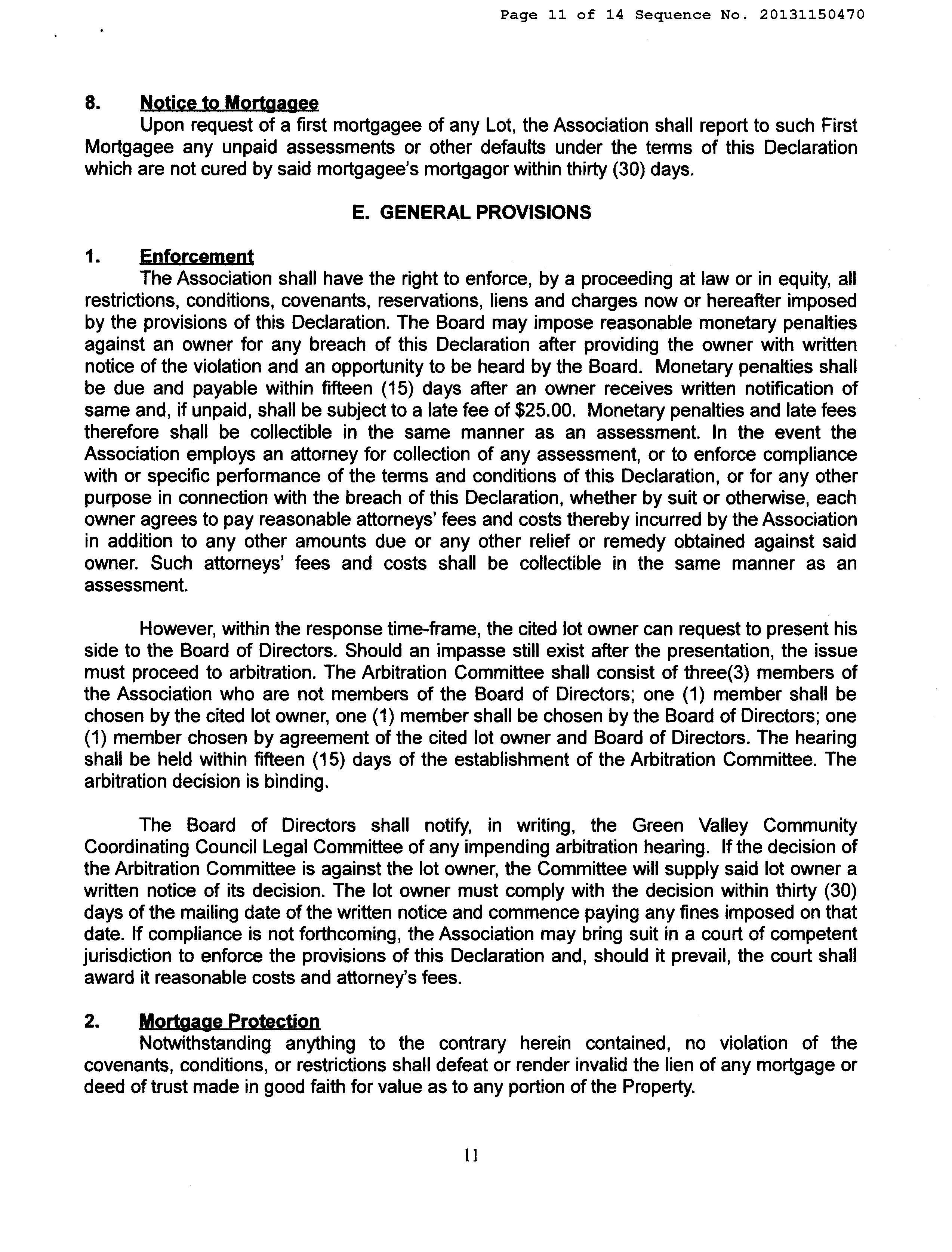 Page 11 of 14 Sequence No. 20131150470

8. Notice to Mortgagee
Upon request of a first mortgagee of any Lot, the Association shall report to such First Mortgagee any unpaid assessments or other defaults under the terms of this Declaration which are not cured by said mortgagee's mortgagor within thirty (30) days.

E. GENERAL PROVISIONS

1. Enforcement
The Association shall have the right to enforce, by a proceeding at law or in equity, all restrictions, conditions, covenants, reservations, liens and charges now or hereafter imposed by the provisions of this Declaration. The Board may impose reasonable monetary penalties against an owner for any breach of this Declaration after providing the owner with written notice of the violation and an opportunity to be heard by the Board. Monetary penalties shall be due and payable within fifteen (15) days after an owner receives written notification of same and, if unpaid, shall be subject to a late fee of $25.00. Monetary penalties and late fees therefore shall be collectible in the same manner as an assessment. In the event the Association employs an attorney for collection of any assessment, or to enforce compliance with or specific performance of the terms and conditions of this Declaration, or for any other purpose in connection with the breach of this Declaration, whether by suit or otherwise, each owner agrees to pay reasonable attorneys' fees and costs thereby incurred by the Association in addition to any other amounts due or any other relief or remedy obtained against said owner. Such attorneys' fees and costs shall be collectible in the same manner as an assessment.

However, within the response time-frame, the cited lot owner can request to present his side to the Board of Directors. Should an impasse still exist after the presentation, the issue must proceed to arbitration. The Arbitration Committee shall consist of three(3) members of the Association who are not members of the Board of Directors; one (1) member shall be chosen by the cited lot owner, one (1) member shall be chosen by the Board of Directors; one (1) member chosen by agreement of the cited lot owner and Board of Directors. The hearing shall be held within fifteen (15) days of the establishment of the Arbitration Committee. The arbitration decision is binding.

The Board of Directors shall notify, in writing, the Green Valley Community Coordinating Council Legal Committee of any impending arbitration hearing. If the decision of the Arbitration Committee is against the lot owner, the Committee will supply said lot owner a written notice of its decision. The lot owner must comply with the decision within thirty (30) days of the mailing date of the written notice and commence paying any fines imposed on that date. If compliance is not forthcoming, the Association may bring suit in a court of competent jurisdiction to enforce the provisions of this Declaration and, should it prevail, the court shall award it reasonable costs and attorney's fees.

2. Mortgage Protection
Notwithstanding anything to the contrary herein contained, no violation of the covenants, conditions, or restrictions shall defeat or render invalid the lien of any mortgage or deed of trust made in good faith for value as to any portion of the Property.

11